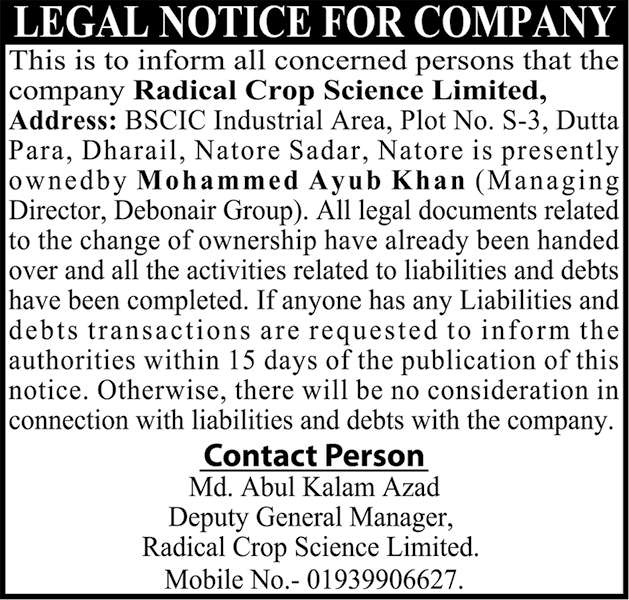 LEGAL NOTICE FOR COMPANY

This is to inform all concerned persons that the company Radical Crop Science Limited, Address: BSCIC Industrial Area, Plot No. S-3, Dutta Para, Dharail, Natore Sadar, Natore is presently ownedby Mohammed Ayub Khan (Managing Director, Debonair Group). All legal documents related to the change of ownership have already been handed over and all the activities related to liabilities and debts have been completed. If anyone has any Liabilities and debts transactions are requested to inform the authorities within 15 days of the publication of this notice. Otherwise, there will be no consideration in connection with liabilities and debts with the company.

Contact Person

Md. Abul Kalam Azad
Deputy General Manager,
Radical Crop Science Limited.
Mobile No.- 01939906627.